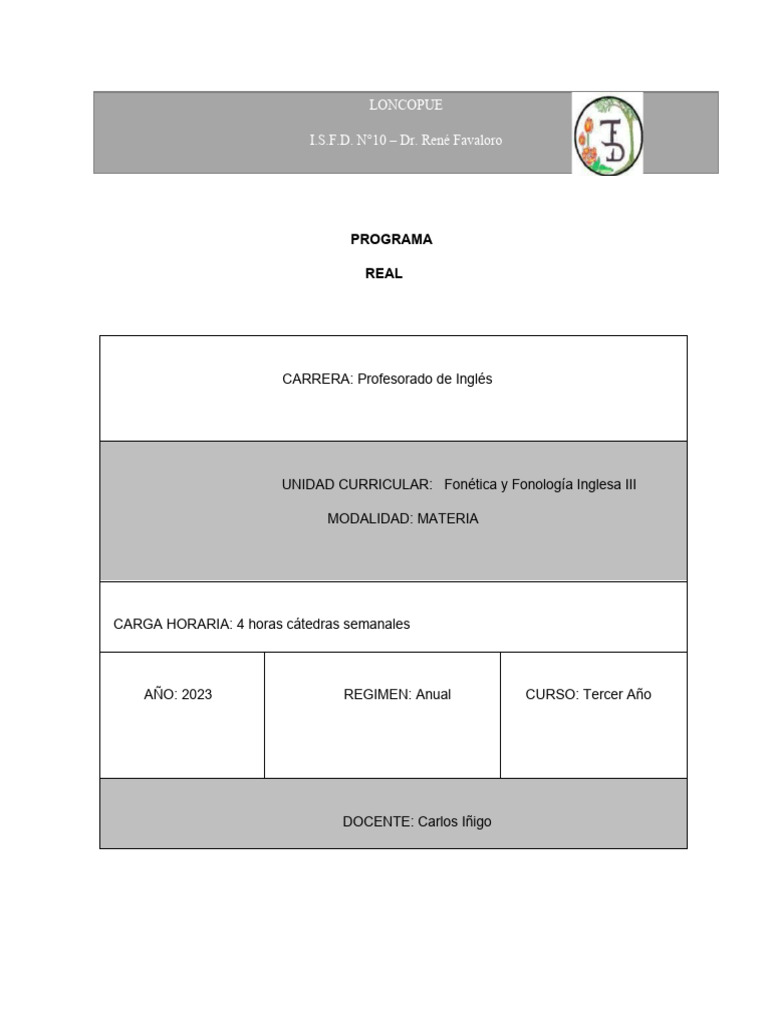 LONCOPUE

I.S.F.D. N°10 – Dr. René Favaloro

PROGRAMA

REAL

CARRERA: Profesorado de Inglés

UNIDAD CURRICULAR: Fonética y Fonología Inglesa III

MODALIDAD: MATERIA

CARGA HORARIA: 4 horas cátedras semanales

| AÑO: 2023 | REGIMEN: Anual | CURSO: Tercer Año |
|---|---|---|

DOCENTE: Carlos Iñigo